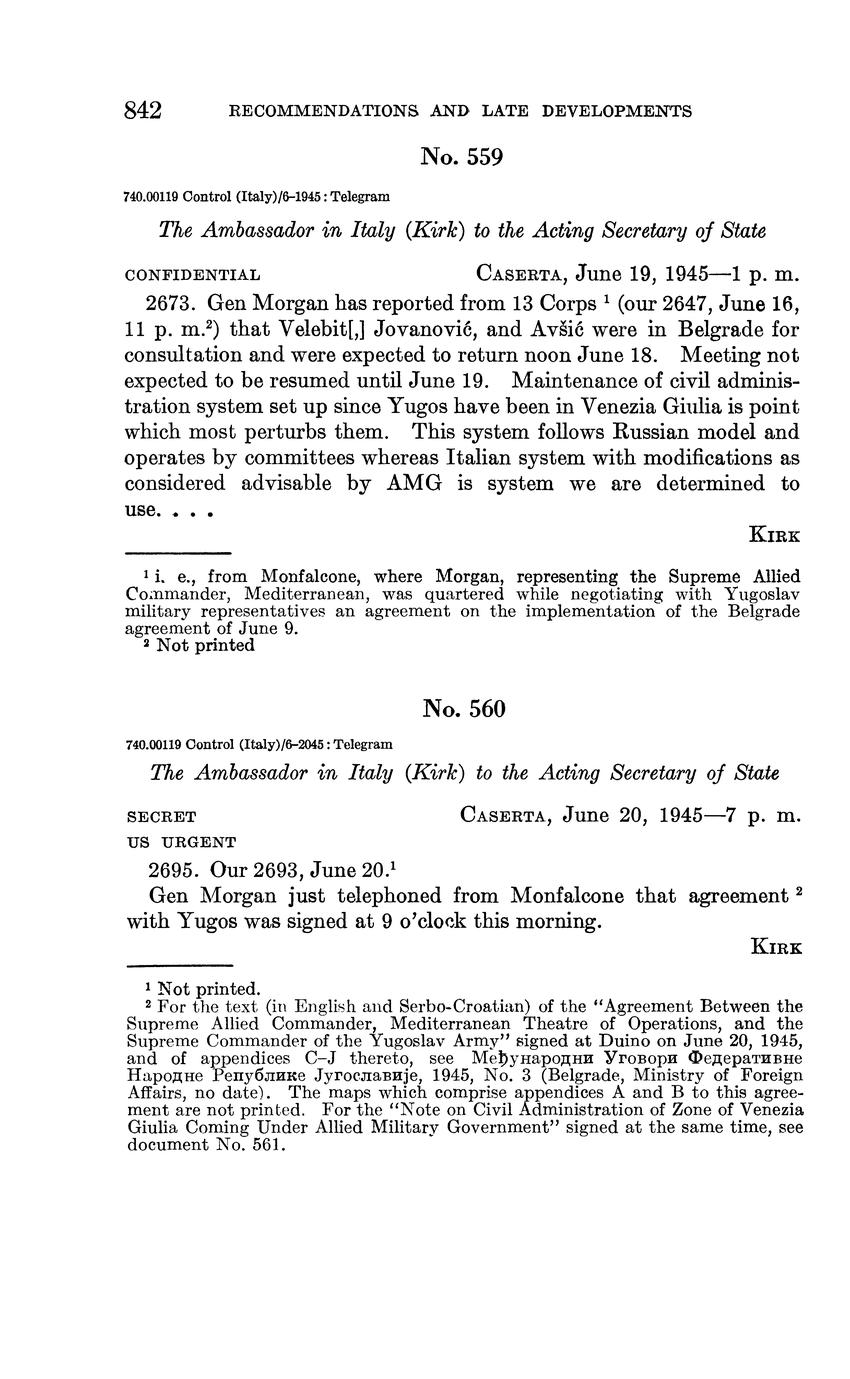 842 RECOMMENDATIONS AND LATE DEVELOPMENTS

No. 559

740.00119 Control (Italy)/6–1945: Telegram

The Ambassador in Italy (Kirk) to the Acting Secretary of State

CONFIDENTIAL CASERTA, June 19, 1945—1 p. m.

2673. Gen Morgan has reported from 13 Corps $^1$ (our 2647, June 16, 11 p. m.$^2$) that Velebit[,] Jovanović, and Avšić were in Belgrade for consultation and were expected to return noon June 18. Meeting not expected to be resumed until June 19. Maintenance of civil administration system set up since Yugos have been in Venezia Giulia is point which most perturbs them. This system follows Russian model and operates by committees whereas Italian system with modifications as considered advisable by AMG is system we are determined to use. . . .

KIRK

$^1$ i. e., from Monfalcone, where Morgan, representing the Supreme Allied Commander, Mediterranean, was quartered while negotiating with Yugoslav military representatives an agreement on the implementation of the Belgrade agreement of June 9.
$^2$ Not printed

No. 560

740.00119 Control (Italy)/6–2045: Telegram

The Ambassador in Italy (Kirk) to the Acting Secretary of State

SECRET CASERTA, June 20, 1945—7 p. m.
US URGENT

2695. Our 2693, June 20.$^1$

Gen Morgan just telephoned from Monfalcone that agreement $^2$ with Yugos was signed at 9 o'clock this morning.

KIRK

$^1$ Not printed.
$^2$ For the text (in English and Serbo-Croatian) of the "Agreement Between the Supreme Allied Commander, Mediterranean Theatre of Operations, and the Supreme Commander of the Yugoslav Army" signed at Duino on June 20, 1945, and of appendices C–J thereto, see Међународни Уговори Федеративне Народне Републике Југославије, 1945, No. 3 (Belgrade, Ministry of Foreign Affairs, no date). The maps which comprise appendices A and B to this agreement are not printed. For the "Note on Civil Administration of Zone of Venezia Giulia Coming Under Allied Military Government" signed at the same time, see document No. 561.